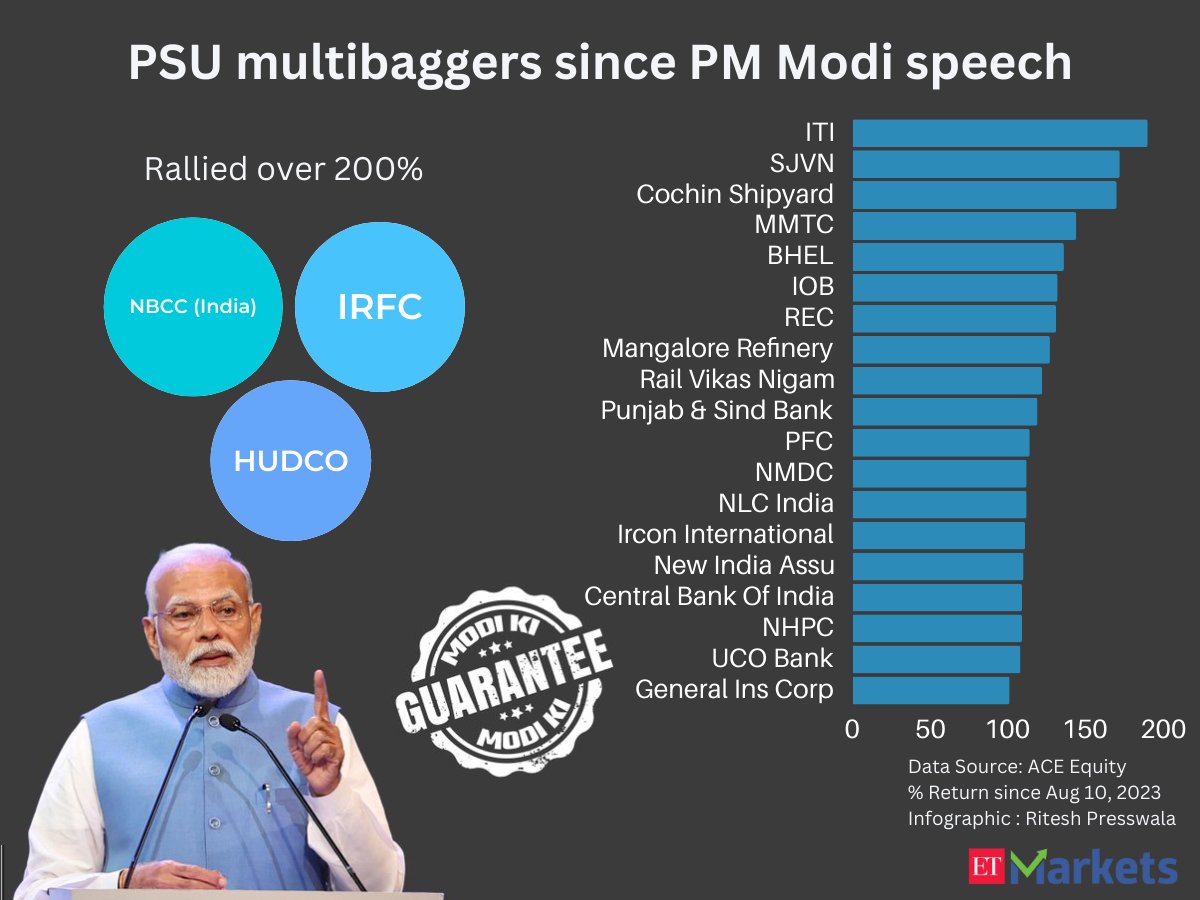 PSU multibaggers since PM Modi speech

Rallied over 200%

NBCC (India)

IRFC

HUDCO

MODI KI
GUARANTEE
MODI KI

ITI
SJVN
Cochin Shipyard
MMTC
BHEL
IOB
REC
Mangalore Refinery
Rail Vikas Nigam
Punjab & Sind Bank
PFC
NMDC
NLC India
Ircon International
New India Assu
Central Bank Of India
NHPC
UCO Bank
General Ins Corp

0 50 100 150 200

Data Source: ACE Equity
% Return since Aug 10, 2023
Infographic : Ritesh Presswala

ET Markets